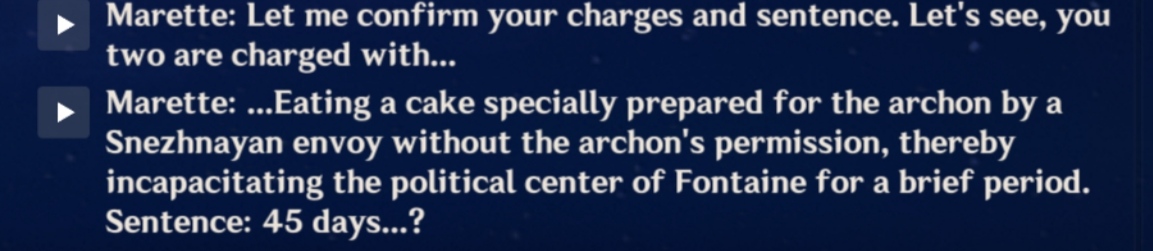 Marette: Let me confirm your charges and sentence. Let's see, you two are charged with...

Marette: ...Eating a cake specially prepared for the archon by a Snezhnayan envoy without the archon's permission, thereby incapacitating the political center of Fontaine for a brief period. Sentence: 45 days...?